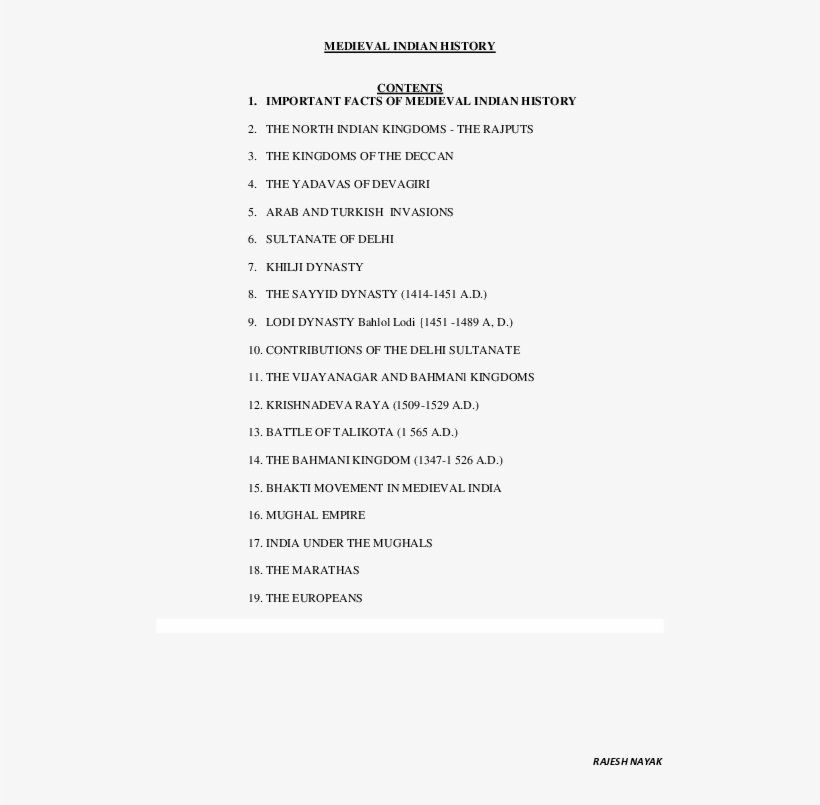 MEDIEVAL INDIAN HISTORY

CONTENTS

1. IMPORTANT FACTS OF MEDIEVAL INDIAN HISTORY
2. THE NORTH INDIAN KINGDOMS - THE RAJPUTS
3. THE KINGDOMS OF THE DECCAN
4. THE YADAVAS OF DEVAGIRI
5. ARAB AND TURKISH INVASIONS
6. SULTANATE OF DELHI
7. KHILJI DYNASTY
8. THE SAYYID DYNASTY (1414-1451 A.D.)
9. LODI DYNASTY Bahlol Lodi {1451 -1489 A, D.)
10. CONTRIBUTIONS OF THE DELHI SULTANATE
11. THE VIJAYANAGAR AND BAHMANI KINGDOMS
12. KRISHNADEVA RAYA (1509-1529 A.D.)
13. BATTLE OF TALIKOTA (1 565 A.D.)
14. THE BAHMANI KINGDOM (1347-1 526 A.D.)
15. BHAKTI MOVEMENT IN MEDIEVAL INDIA
16. MUGHAL EMPIRE
17. INDIA UNDER THE MUGHALS
18. THE MARATHAS
19. THE EUROPEANS

RAJESH NAYAK